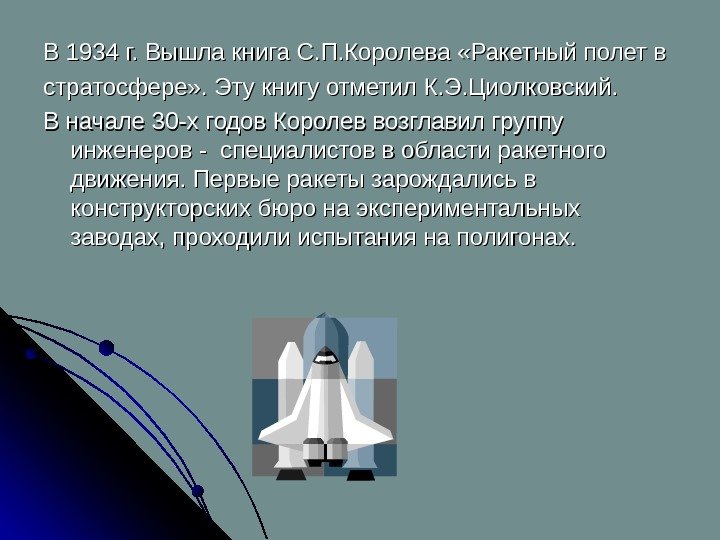 В 1934 г. Вышла книга С.П.Королева «Ракетный полет в стратосфере». Эту книгу отметил К.Э.Циолковский.

В начале 30-х годов Королев возглавил группу инженеров - специалистов в области ракетного движения. Первые ракеты зарождались в конструкторских бюро на экспериментальных заводах, проходили испытания на полигонах.